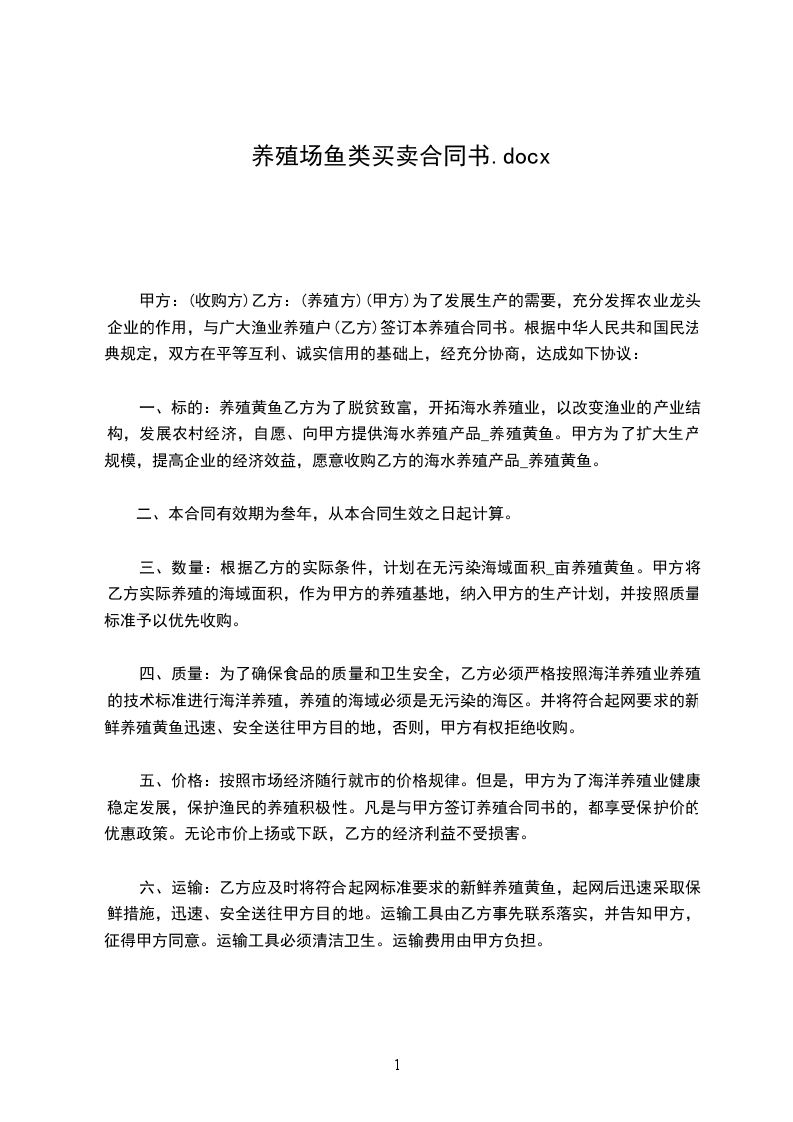 养殖场鱼类买卖合同书.docx

甲方：(收购方)乙方：(养殖方)(甲方)为了发展生产的需要，充分发挥农业龙头企业的作用，与广大渔业养殖户(乙方)签订本养殖合同书。根据中华人民共和国民法典规定，双方在平等互利、诚实信用的基础上，经充分协商，达成如下协议：

一、标的：养殖黄鱼乙方为了脱贫致富，开拓海水养殖业，以改变渔业的产业结构，发展农村经济，自愿、向甲方提供海水养殖产品_养殖黄鱼。甲方为了扩大生产规模，提高企业的经济效益，愿意收购乙方的海水养殖产品_养殖黄鱼。

二、本合同有效期为叁年，从本合同生效之日起计算。

三、数量：根据乙方的实际条件，计划在无污染海域面积_亩养殖黄鱼。甲方将乙方实际养殖的海域面积，作为甲方的养殖基地，纳入甲方的生产计划，并按照质量标准予以优先收购。

四、质量：为了确保食品的质量和卫生安全，乙方必须严格按照海洋养殖业养殖的技术标准进行海洋养殖，养殖的海域必须是无污染的海区。并将符合起网要求的新鲜养殖黄鱼迅速、安全送往甲方目的地，否则，甲方有权拒绝收购。

五、价格：按照市场经济随行就市的价格规律。但是，甲方为了海洋养殖业健康稳定发展，保护渔民的养殖积极性。凡是与甲方签订养殖合同书的，都享受保护价的优惠政策。无论市价上扬或下跌，乙方的经济利益不受损害。

六、运输：乙方应及时将符合起网标准要求的新鲜养殖黄鱼，起网后迅速采取保鲜措施，迅速、安全送往甲方目的地。运输工具由乙方事先联系落实，并告知甲方，征得甲方同意。运输工具必须清洁卫生。运输费用由甲方负担。

1